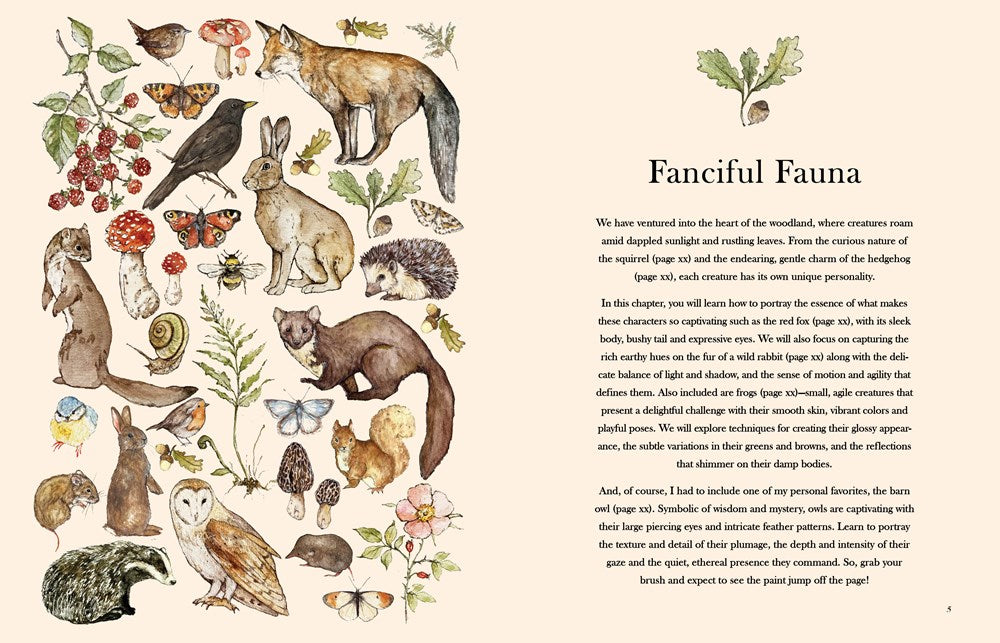 Fanciful Fauna

We have ventured into the heart of the woodland, where creatures roam amid dappled sunlight and rustling leaves. From the curious nature of the squirrel (page xx) and the endearing, gentle charm of the hedgehog (page xx), each creature has its own unique personality.

In this chapter, you will learn how to portray the essence of what makes these characters so captivating such as the red fox (page xx), with its sleek body, bushy tail and expressive eyes. We will also focus on capturing the rich earthy hues on the fur of a wild rabbit (page xx) along with the delicate balance of light and shadow, and the sense of motion and agility that defines them. Also included are frogs (page xx)—small, agile creatures that present a delightful challenge with their smooth skin, vibrant colors and playful poses. We will explore techniques for creating their glossy appearance, the subtle variations in their greens and browns, and the reflections that shimmer on their damp bodies.

And, of course, I had to include one of my personal favorites, the barn owl (page xx). Symbolic of wisdom and mystery, owls are captivating with their large piercing eyes and intricate feather patterns. Learn to portray the texture and detail of their plumage, the depth and intensity of their gaze and the quiet, ethereal presence they command. So, grab your brush and expect to see the paint jump off the page!

5